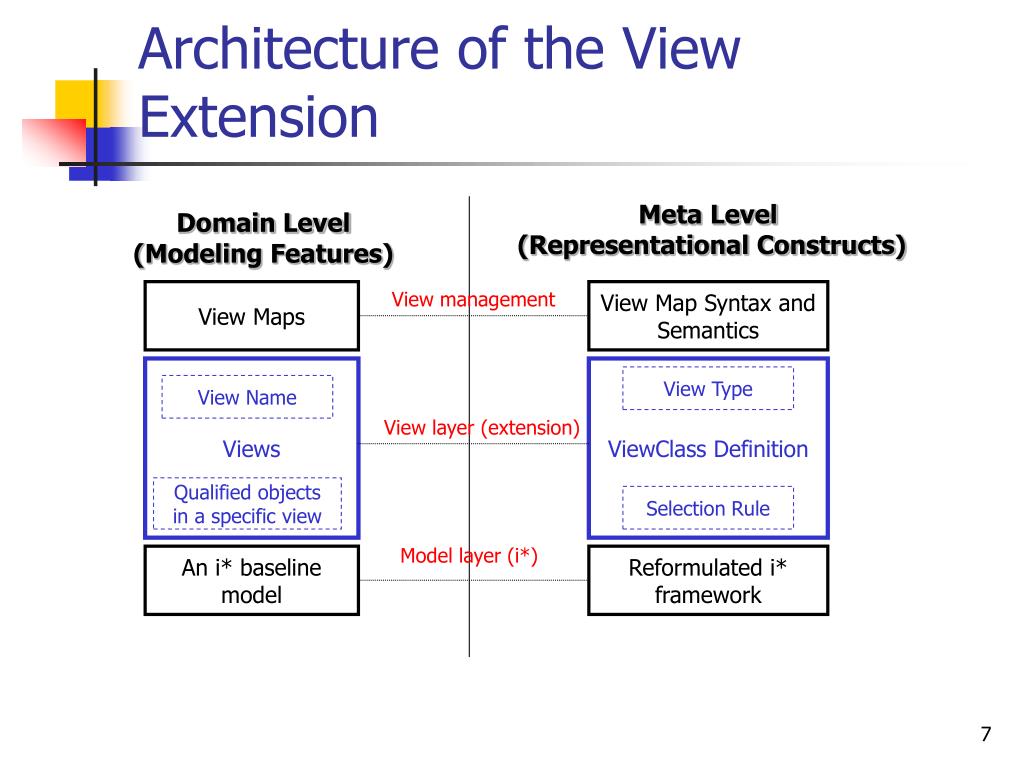 Architecture of the View Extension

Domain Level
(Modeling Features)

Meta Level
(Representational Constructs)

View Maps

View management

View Map Syntax and Semantics

View Name

Views

Qualified objects in a specific view

View layer (extension)

View Type

ViewClass Definition

Selection Rule

An i* baseline model

Model layer (i*)

Reformulated i* framework

7